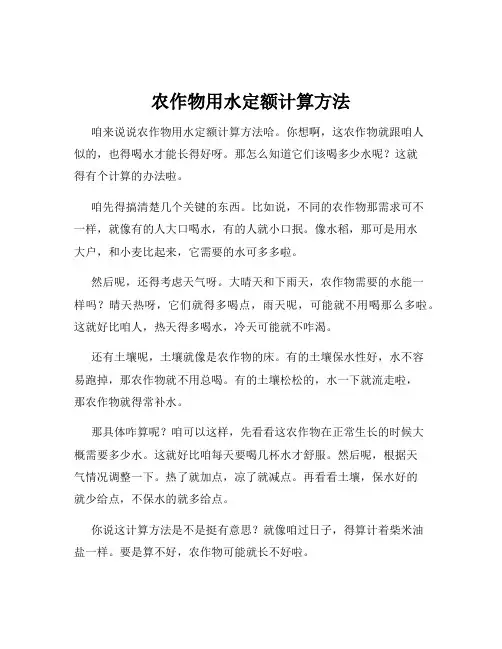 农作物用水定额计算方法

咱来说说农作物用水定额计算方法哈。你想啊，这农作物就跟咱人似的，也得喝水才能长得好呀。那怎么知道它们该喝多少水呢？这就得有个计算的办法啦。

咱先得搞清楚几个关键的东西。比如说，不同的农作物那需求可不一样，就像有的人大口喝水，有的人就小口抿。像水稻，那可是用水大户，和小麦比起来，它需要的水可多多啦。

然后呢，还得考虑天气呀。大晴天和下雨天，农作物需要的水能一样吗？晴天热呀，它们就得多喝点，雨天呢，可能就不用喝那么多啦。这就好比咱人，热天得多喝水，冷天可能就不咋渴。

还有土壤呢，土壤就像是农作物的床。有的土壤保水性好，水不容易跑掉，那农作物就不用总喝。有的土壤松松的，水一下就流走啦，那农作物就得常补水。

那具体咋算呢？咱可以这样，先看看这农作物在正常生长的时候大概需要多少水。这就好比咱每天要喝几杯水才舒服。然后呢，根据天气情况调整一下。热了就加点，凉了就减点。再看看土壤，保水好的就少给点，不保水的就多给点。

你说这计算方法是不是挺有意思？就像咱过日子，得算计着柴米油盐一样。要是算不好，农作物可能就长不好啦。